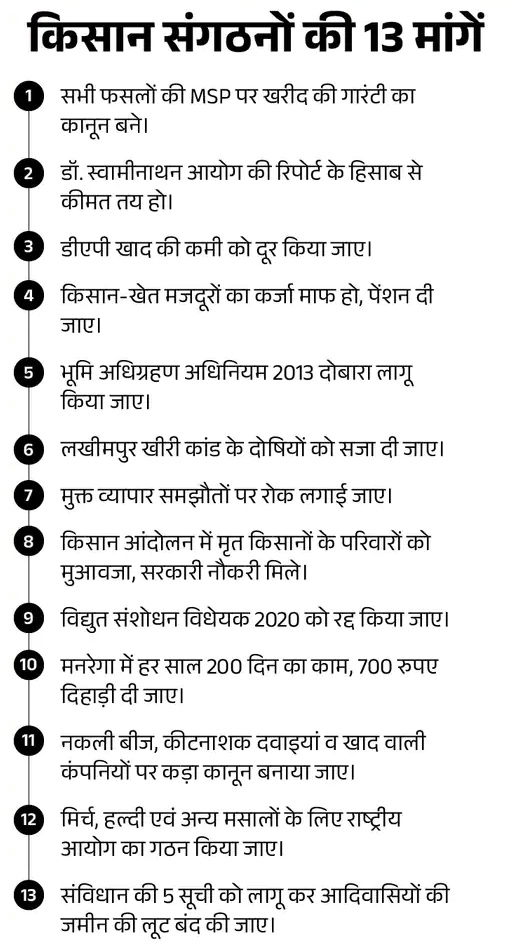 किसान संगठनों की 13 मांगें

1 सभी फसलों की MSP पर खरीद की गारंटी का कानून बने।

2 डॉ. स्वामीनाथन आयोग की रिपोर्ट के हिसाब से कीमत तय हो।

3 डीएपी खाद की कमी को दूर किया जाए।

4 किसान-खेत मजदूरों का कर्जा माफ हो, पेंशन दी जाए।

5 भूमि अधिग्रहण अधिनियम 2013 दोबारा लागू किया जाए।

6 लखीमपुर खीरी कांड के दोषियों को सजा दी जाए।

7 मुक्त व्यापार समझौतों पर रोक लगाई जाए।

8 किसान आंदोलन में मृत किसानों के परिवारों को मुआवजा, सरकारी नौकरी मिले।

9 विद्युत संशोधन विधेयक 2020 को रद्द किया जाए।

10 मनरेगा में हर साल 200 दिन का काम, 700 रुपए दिहाड़ी दी जाए।

11 नकली बीज, कीटनाशक दवाइयां व खाद वाली कंपनियों पर कड़ा कानून बनाया जाए।

12 मिर्च, हल्दी एवं अन्य मसालों के लिए राष्ट्रीय आयोग का गठन किया जाए।

13 संविधान की 5 सूची को लागू कर आदिवासियों की जमीन की लूट बंद की जाए।